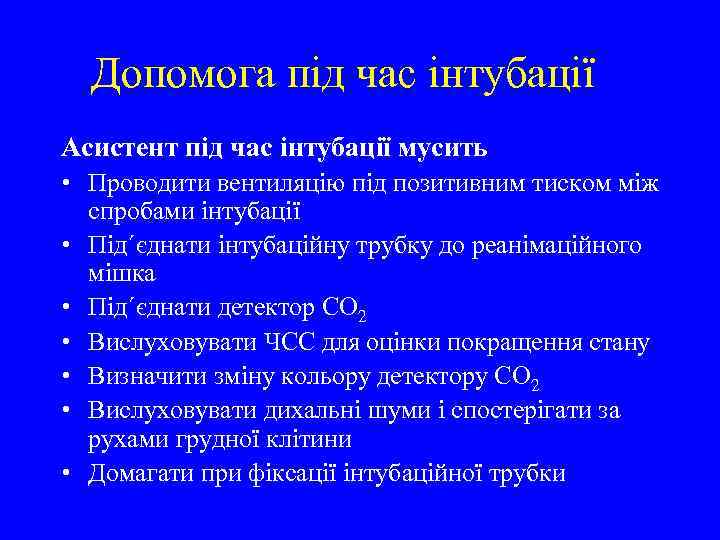 Допомога під час інтубації

Асистент під час інтубації мусить

• Проводити вентиляцію під позитивним тиском між спробами інтубації
• Під´єднати інтубаційну трубку до реанімаційного мішка
• Під´єднати детектор $CO_2$
• Вислуховувати ЧСС для оцінки покращення стану
• Визначити зміну кольору детектору $CO_2$
• Вислуховувати дихальні шуми і спостерігати за рухами грудної клітини
• Домагати при фіксації інтубаційної трубки